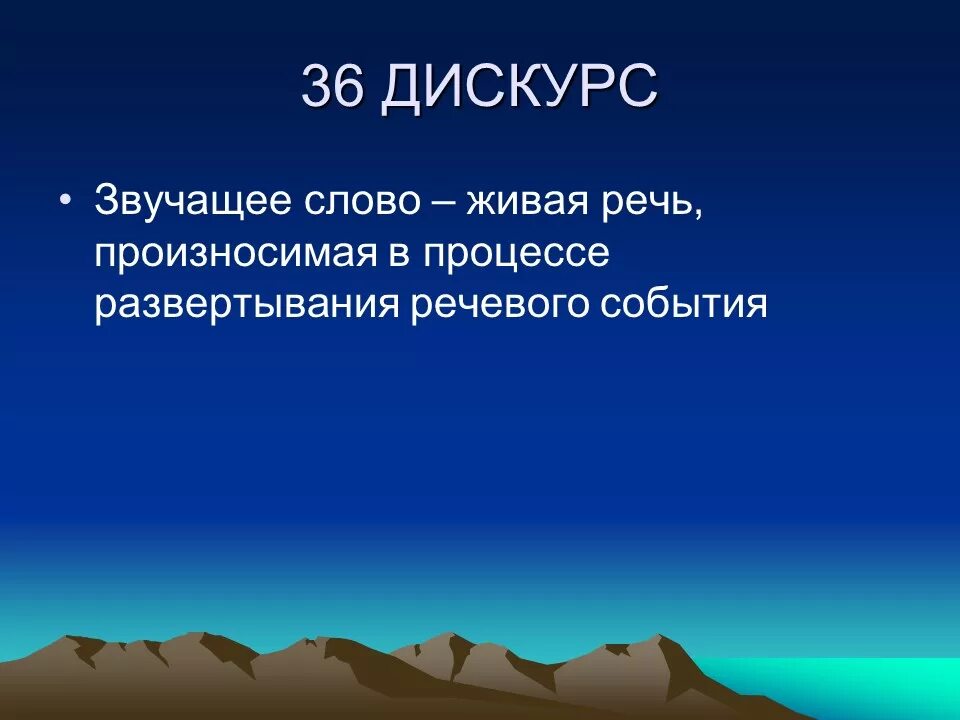 36 ДИСКУРС

• Звучащее слово – живая речь, произносимая в процессе развертывания речевого события